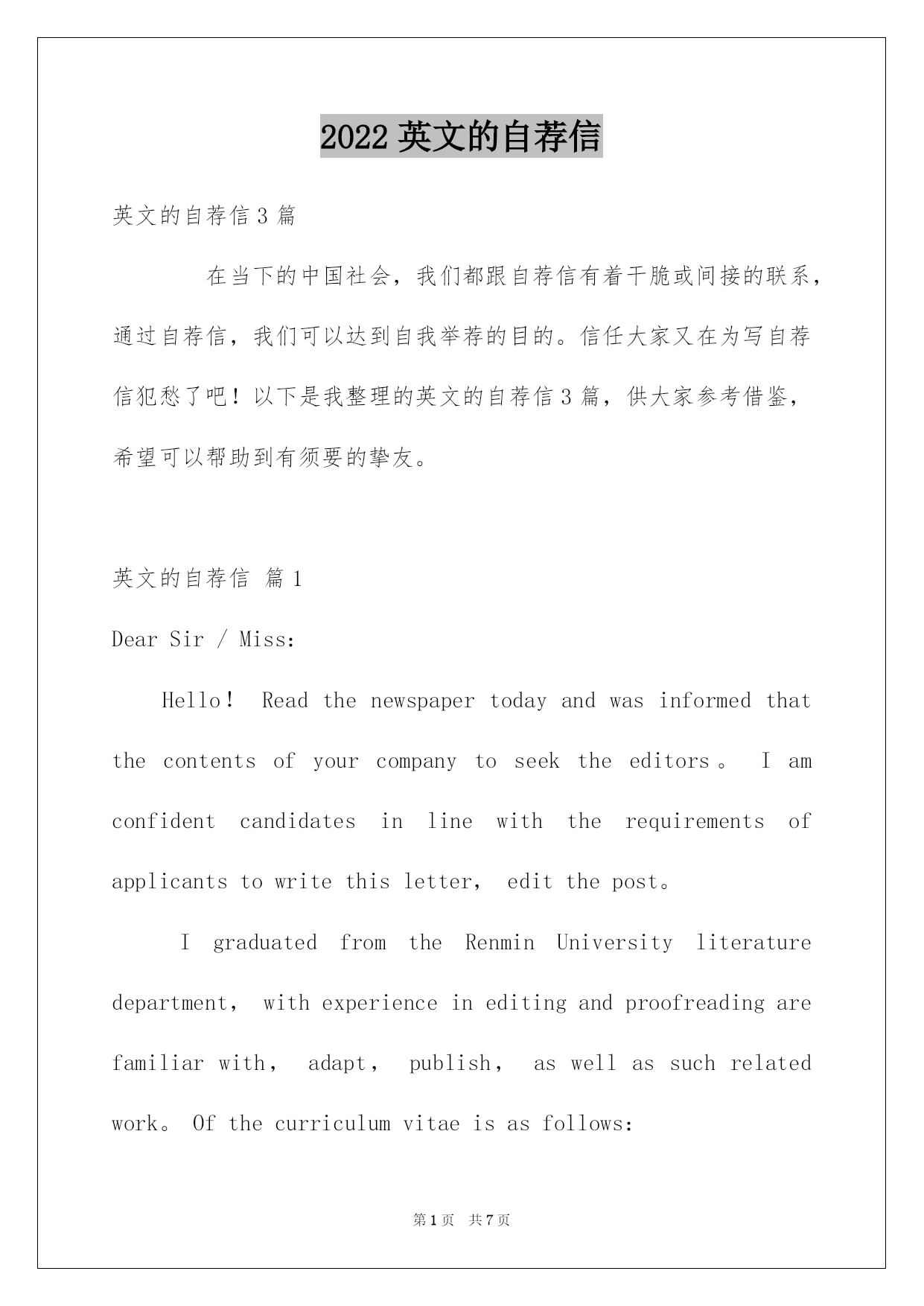 2022 英文的自荐信

英文的自荐信 3 篇

在当下的中国社会，我们都跟自荐信有着干脆或间接的联系，通过自荐信，我们可以达到自我举荐的目的。信任大家又在为写自荐信犯愁了吧！以下是我整理的英文的自荐信 3 篇，供大家参考借鉴，希望可以帮助到有须要的挚友。

英文的自荐信 篇 1

Dear Sir / Miss:

Hello！ Read the newspaper today and was informed that the contents of your company to seek the editors。 I am confident candidates in line with the requirements of applicants to write this letter, edit the post。

I graduated from the Renmin University literature department, with experience in editing and proofreading are familiar with, adapt, publish, as well as such related work。 Of the curriculum vitae is as follows:

第 1 页 共 7 页